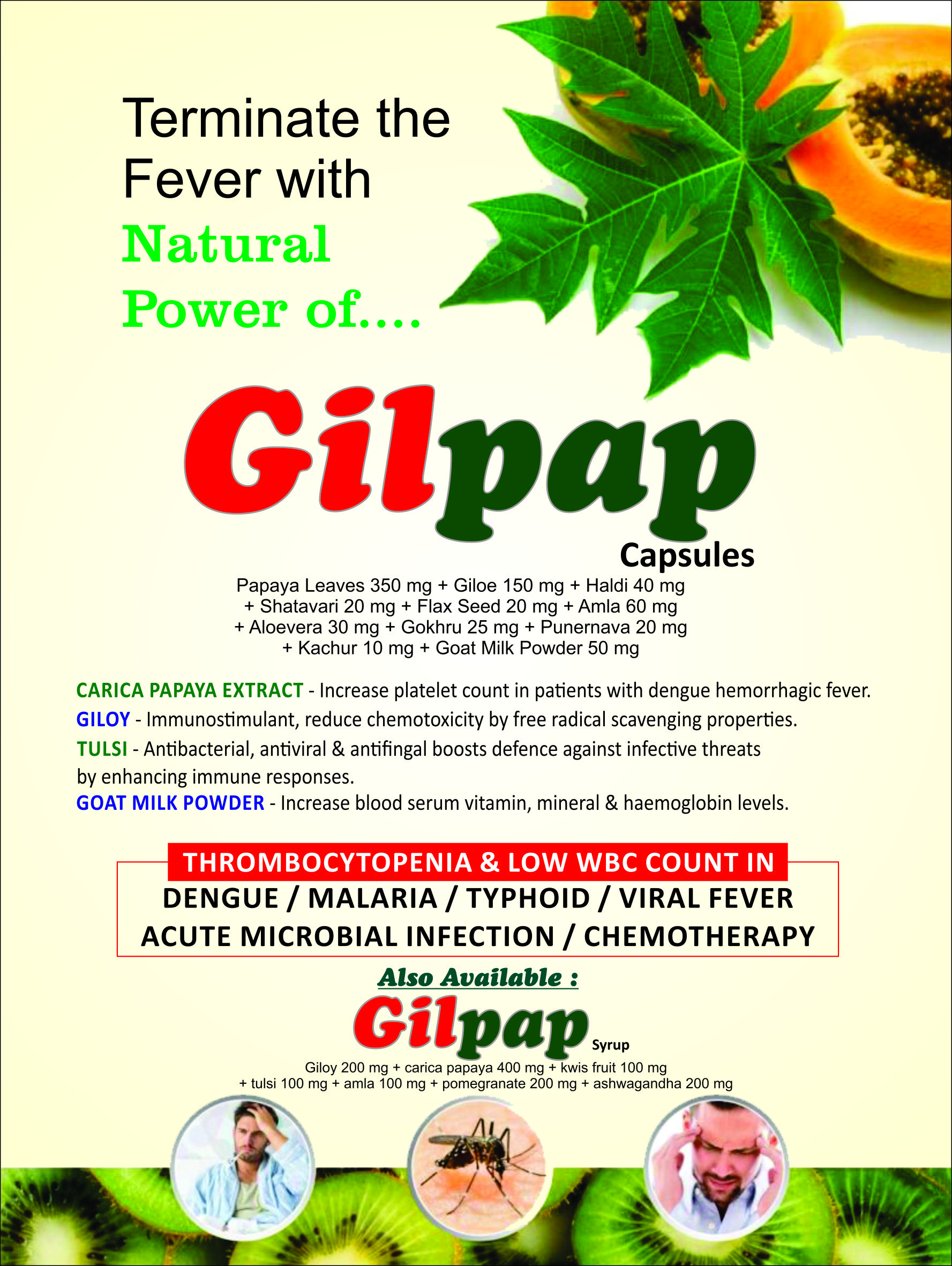 Terminate the Fever with Natural Power of....

Gilpap

Capsules

Papaya Leaves 350 mg + Giloe 150 mg + Haldi 40 mg + Shatavari 20 mg + Flax Seed 20 mg + Amla 60 mg + Aloevera 30 mg + Gokhru 25 mg + Punernava 20 mg + Kachur 10 mg + Goat Milk Powder 50 mg

CARICA PAPAYA EXTRACT - Increase platelet count in patients with dengue hemorrhagic fever.

GILOY - Immunostimulant, reduce chemotoxicity by free radical scavenging properties.

TULSI - Antibacterial, antiviral & antifingal boosts defence against infective threats by enhancing immune responses.

GOAT MILK POWDER - Increase blood serum vitamin, mineral & haemoglobin levels.

THROMBOCYTOPENIA & LOW WBC COUNT IN

DENGUE / MALARIA / TYPHOID / VIRAL FEVER

ACUTE MICROBIAL INFECTION / CHEMOTHERAPY

Also Available :

Gilpap Syrup

Giloy 200 mg + carica papaya 400 mg + kwis fruit 100 mg + tulsi 100 mg + amla 100 mg + pomegranate 200 mg + ashwagandha 200 mg